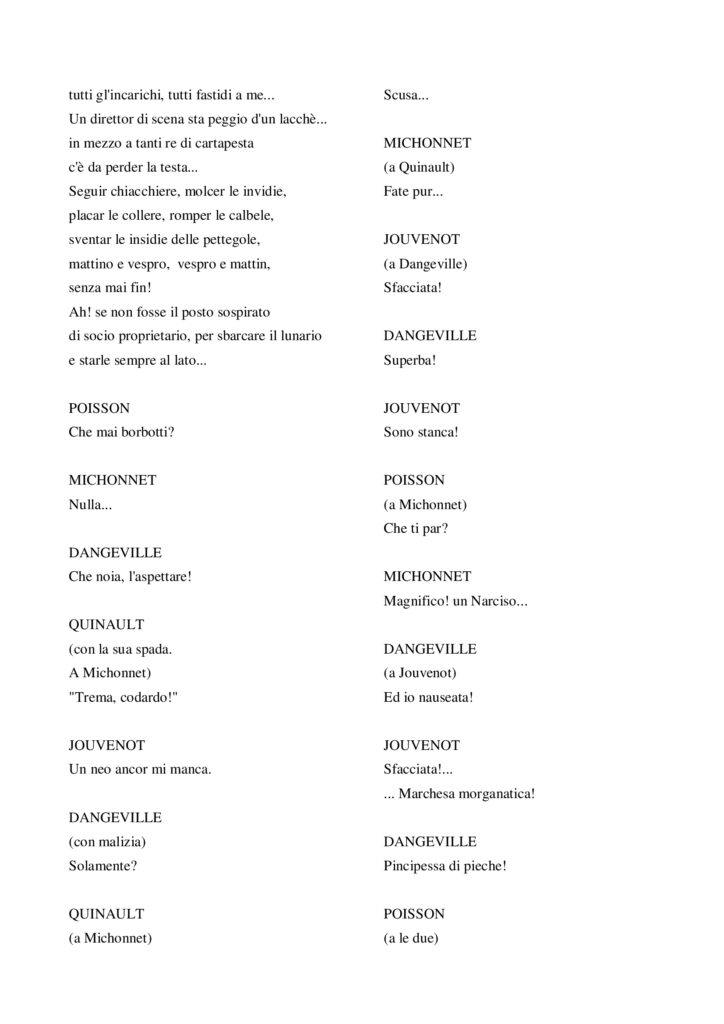 tutti gl'incarichi, tutti fastidi a me...
Un direttor di scena sta peggio d'un lacchè...
in mezzo a tanti re di cartapesta
c'è da perder la testa...
Seguir chiacchiere, molcer le invidie,
placar le collere, romper le calbele,
sventar le insidie delle pettegole,
mattino e vespro, vespro e mattin,
senza mai fin!
Ah! se non fosse il posto sospirato
di socio proprietario, per sbarcare il lunario
e starle sempre al lato...

POISSON
Che mai borbotti?

MICHONNET
Nulla...

DANGEVILLE
Che noia, l'aspettare!

QUINAULT
(con la sua spada.
A Michonnet)
"Trema, codardo!"

JOUVENOT
Un neo ancor mi manca.

DANGEVILLE
(con malizia)
Solamente?

QUINAULT
(a Michonnet)

Scusa...

MICHONNET
(a Quinault)
Fate pur...

JOUVENOT
(a Dangeville)
Sfacciata!

DANGEVILLE
Superba!

JOUVENOT
Sono stanca!

POISSON
(a Michonnet)
Che ti par?

MICHONNET
Magnifico! un Narciso...

DANGEVILLE
(a Jouvenot)
Ed io nauseata!

JOUVENOT
Sfacciata!...
... Marchesa morganatica!

DANGEVILLE
Pincipessa di pieche!

POISSON
(a le due)